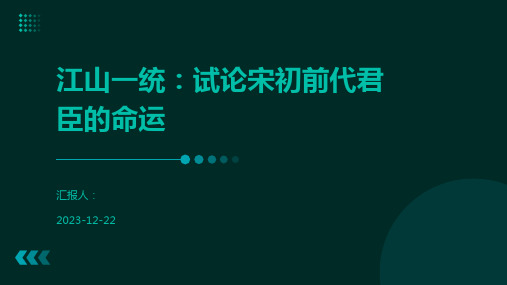 江山一统：试论宋初前代君臣的命运

汇报人：

2023-12-22